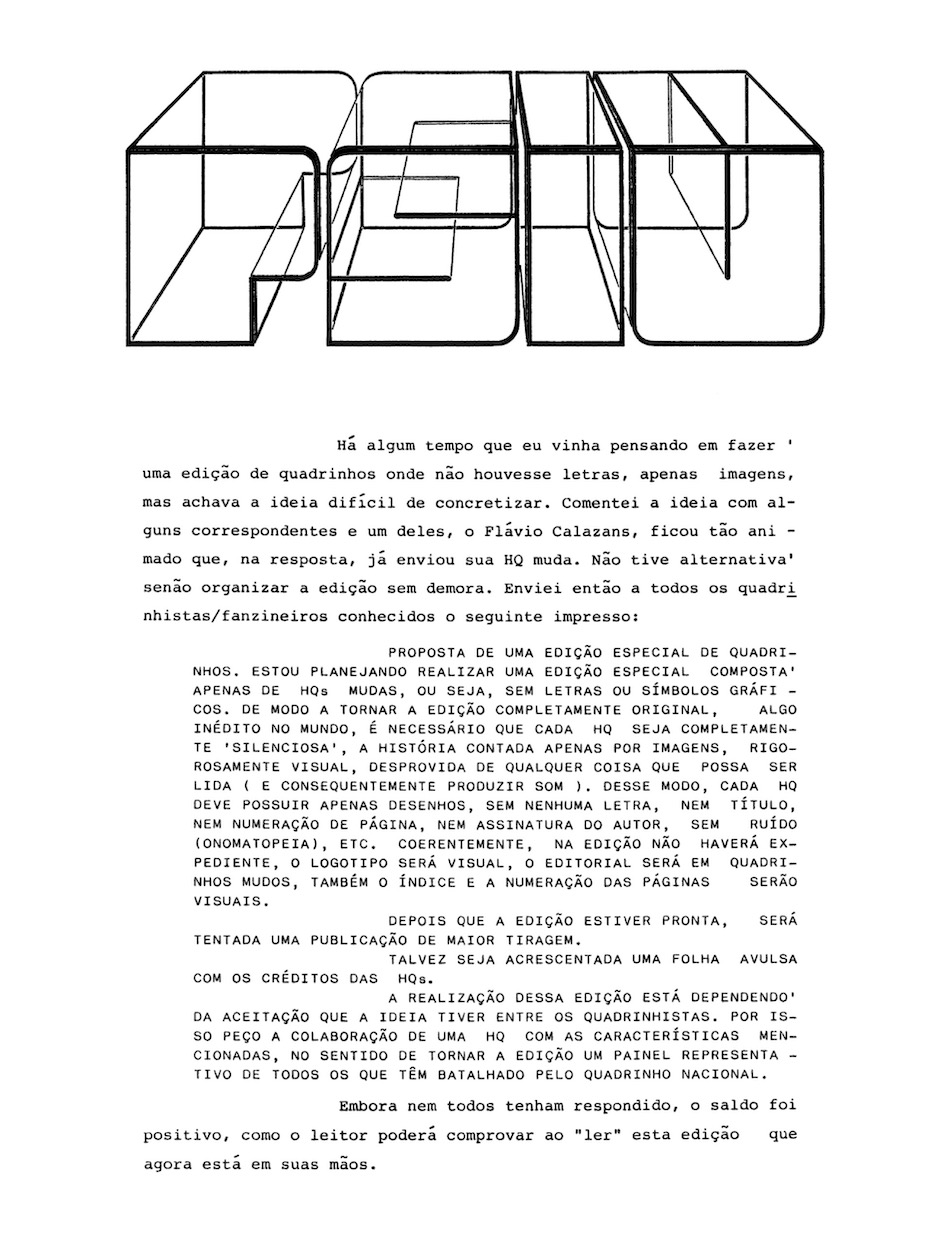 PSIU

Há algum tempo que eu vinha pensando em fazer ' uma edição de quadrinhos onde não houvesse letras, apenas imagens, mas achava a ideia difícil de concretizar. Comentei a ideia com alguns correspondentes e um deles, o Flávio Calazans, ficou tão animado que, na resposta, já enviou sua HQ muda. Não tive alternativa' senão organizar a edição sem demora. Enviei então a todos os quadrinhistas/fanzineiros conhecidos o seguinte impresso:

PROPOSTA DE UMA EDIÇÃO ESPECIAL DE QUADRINHOS. ESTOU PLANEJANDO REALIZAR UMA EDIÇÃO ESPECIAL COMPOSTA' APENAS DE HQs MUDAS, OU SEJA, SEM LETRAS OU SÍMBOLOS GRÁFICOS. DE MODO A TORNAR A EDIÇÃO COMPLETAMENTE ORIGINAL, ALGO INÉDITO NO MUNDO, É NECESSÁRIO QUE CADA HQ SEJA COMPLETAMENTE 'SILENCIOSA', A HISTÓRIA CONTADA APENAS POR IMAGENS, RIGOROSAMENTE VISUAL, DESPROVIDA DE QUALQUER COISA QUE POSSA SER LIDA ( E CONSEQUENTEMENTE PRODUZIR SOM ). DESSE MODO, CADA HQ DEVE POSSUIR APENAS DESENHOS, SEM NENHUMA LETRA, NEM TÍTULO, NEM NUMERAÇÃO DE PÁGINA, NEM ASSINATURA DO AUTOR, SEM RUÍDO (ONOMATOPEIA), ETC. COERENTEMENTE, NA EDIÇÃO NÃO HAVERÁ EXPEDIENTE, O LOGOTIPO SERÁ VISUAL, O EDITORIAL SERÁ EM QUADRINHOS MUDOS, TAMBÉM O ÍNDICE E A NUMERAÇÃO DAS PÁGINAS SERÃO VISUAIS.

DEPOIS QUE A EDIÇÃO ESTIVER PRONTA, SERÁ TENTADA UMA PUBLICAÇÃO DE MAIOR TIRAGEM.

TALVEZ SEJA ACRESCENTADA UMA FOLHA AVULSA COM OS CRÉDITOS DAS HQs.

A REALIZAÇÃO DESSA EDIÇÃO ESTÁ DEPENDENDO' DA ACEITAÇÃO QUE A IDEIA TIVER ENTRE OS QUADRINHISTAS. POR ISSO PEÇO A COLABORAÇÃO DE UMA HQ COM AS CARACTERÍSTICAS MENCIONADAS, NO SENTIDO DE TORNAR A EDIÇÃO UM PAINEL REPRESENTATIVO DE TODOS OS QUE TÊM BATALHADO PELO QUADRINHO NACIONAL.

Embora nem todos tenham respondido, o saldo foi positivo, como o leitor poderá comprovar ao "ler" esta edição que agora está em suas mãos.